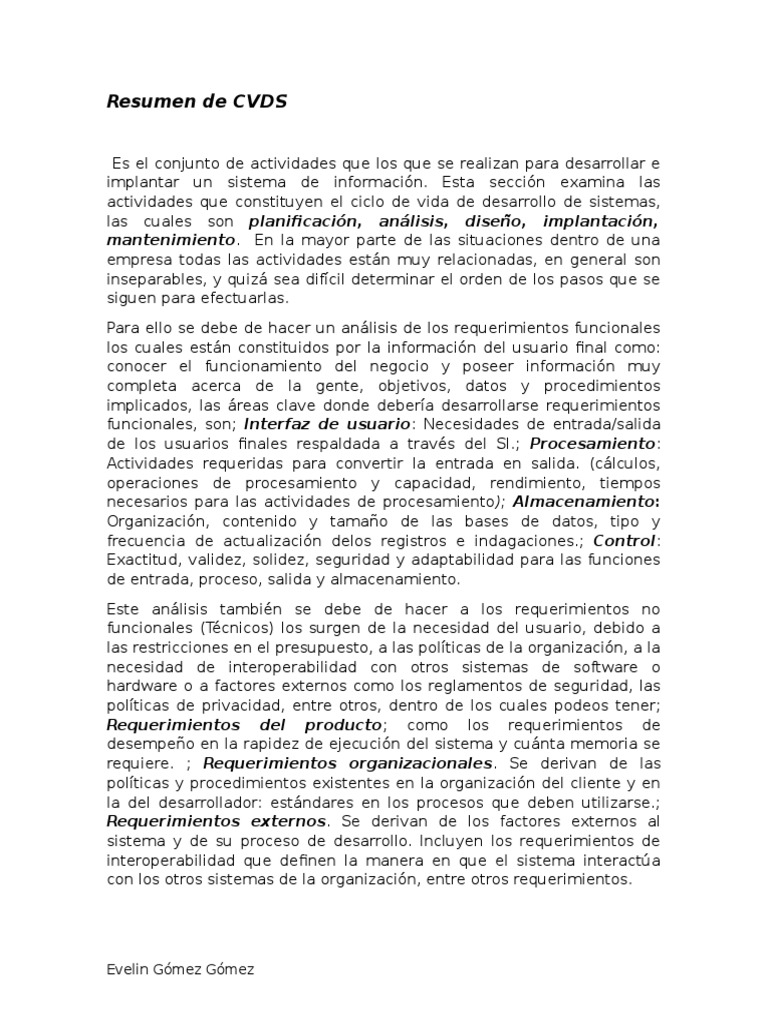 Resumen de CVDS

Es el conjunto de actividades que los que se realizan para desarrollar e implantar un sistema de información. Esta sección examina las actividades que constituyen el ciclo de vida de desarrollo de sistemas, las cuales son planificación, análisis, diseño, implantación, mantenimiento. En la mayor parte de las situaciones dentro de una empresa todas las actividades están muy relacionadas, en general son inseparables, y quizá sea difícil determinar el orden de los pasos que se siguen para efectuarlas.

Para ello se debe de hacer un análisis de los requerimientos funcionales los cuales están constituidos por la información del usuario final como: conocer el funcionamiento del negocio y poseer información muy completa acerca de la gente, objetivos, datos y procedimientos implicados, las áreas clave donde debería desarrollarse requerimientos funcionales, son; Interfaz de usuario: Necesidades de entrada/salida de los usuarios finales respaldada a través del SI.; Procesamiento: Actividades requeridas para convertir la entrada en salida. (cálculos, operaciones de procesamiento y capacidad, rendimiento, tiempos necesarios para las actividades de procesamiento); Almacenamiento: Organización, contenido y tamaño de las bases de datos, tipo y frecuencia de actualización delos registros e indagaciones.; Control: Exactitud, validez, solidez, seguridad y adaptabilidad para las funciones de entrada, proceso, salida y almacenamiento.

Este análisis también se debe de hacer a los requerimientos no funcionales (Técnicos) los surgen de la necesidad del usuario, debido a las restricciones en el presupuesto, a las políticas de la organización, a la necesidad de interoperabilidad con otros sistemas de software o hardware o a factores externos como los reglamentos de seguridad, las políticas de privacidad, entre otros, dentro de los cuales podeos tener; Requerimientos del producto; como los requerimientos de desempeño en la rapidez de ejecución del sistema y cuánta memoria se requiere. ; Requerimientos organizacionales. Se derivan de las políticas y procedimientos existentes en la organización del cliente y en la del desarrollador: estándares en los procesos que deben utilizarse.; Requerimientos externos. Se derivan de los factores externos al sistema y de su proceso de desarrollo. Incluyen los requerimientos de interoperabilidad que definen la manera en que el sistema interactúa con los otros sistemas de la organización, entre otros requerimientos.

Evelin Gómez Gómez